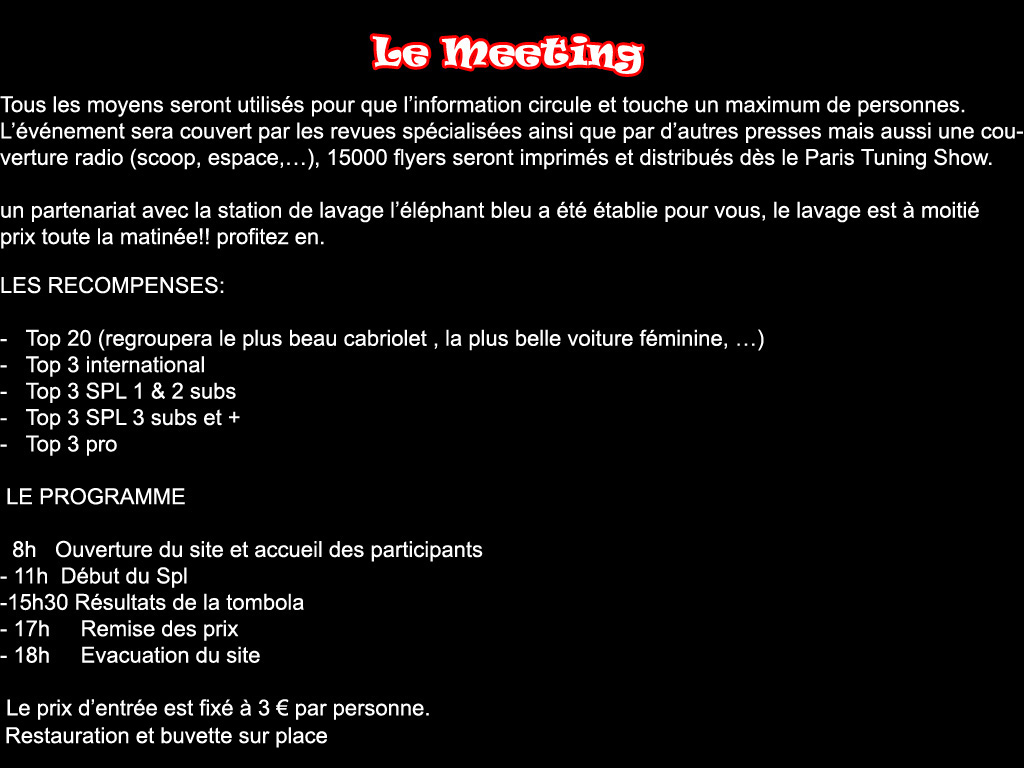 Le Meeting

Tous les moyens seront utilisés pour que l’information circule et touche un maximum de personnes. L’événement sera couvert par les revues spécialisées ainsi que par d’autres presses mais aussi une couverture radio (scoop, espace,…), 15000 flyers seront imprimés et distribués dès le Paris Tuning Show.

un partenariat avec la station de lavage l’éléphant bleu a été établie pour vous, le lavage est à moitié prix toute la matinée!! profitez en.

LES RECOMPENSES:

- Top 20 (regroupera le plus beau cabriolet , la plus belle voiture féminine, …)
- Top 3 international
- Top 3 SPL 1 & 2 subs
- Top 3 SPL 3 subs et +
- Top 3 pro

LE PROGRAMME

8h Ouverture du site et accueil des participants
- 11h Début du Spl
-15h30 Résultats de la tombola
- 17h Remise des prix
- 18h Evacuation du site

Le prix d’entrée est fixé à 3 € par personne.
Restauration et buvette sur place